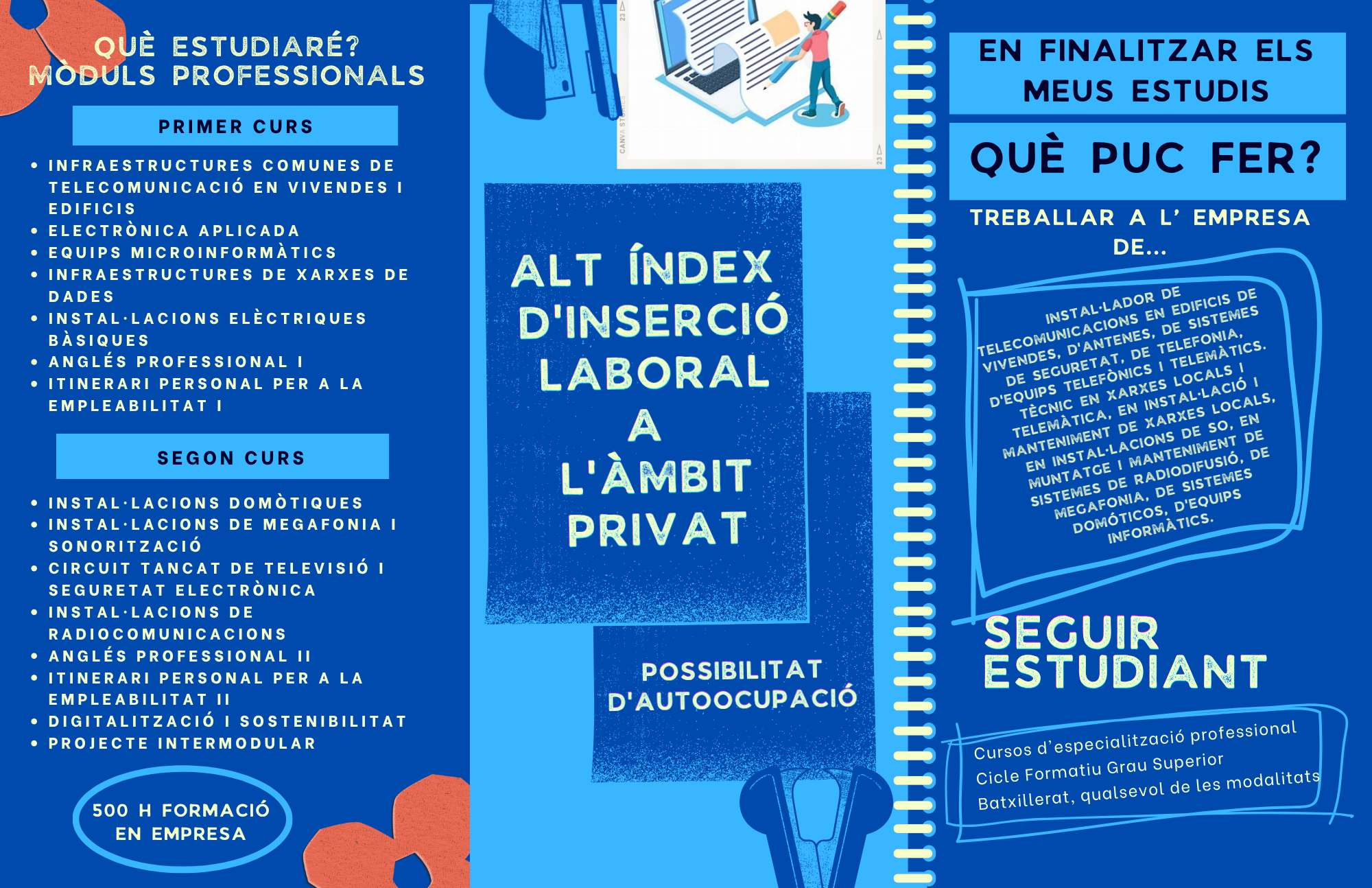 QUÈ ESTUDIARÉ?
MÒDULS PROFESSIONALS

PRIMER CURS

• INFRAESTRUCTURES COMUNES DE TELECOMUNICACIÓ EN VIVENDES I EDIFICIS
• ELECTRÒNICA APLICADA
• EQUIPS MICROINFORMÀTICS
• INFRAESTRUCTURES DE XARXES DE DADES
• INSTAL·LACIONS ELÈCTRIQUES BÀSIQUES
• ANGLÉS PROFESSIONAL I
• ITINERARI PERSONAL PER A LA EMPLEABILITAT I

SEGON CURS

• INSTAL·LACIONS DOMÒTIQUES
• INSTAL·LACIONS DE MEGAFONIA I SONORITZACIÓ
• CIRCUIT TANCAT DE TELEVISIÓ I SEGURETAT ELECTRÒNICA
• INSTAL·LACIONS DE RADIOCOMUNICACIONS
• ANGLÉS PROFESSIONAL II
• ITINERARI PERSONAL PER A LA EMPLEABILITAT II
• DIGITALITZACIÓ I SOSTENIBILITAT
• PROJECTE INTERMODULAR

500 H FORMACIÓ EN EMPRESA

CANVA STORIES

ALT ÍNDEX D'INSERCIÓ LABORAL A L'ÀMBIT PRIVAT

POSSIBILITAT D'AUTOOCUPACIÓ

EN FINALITZAR ELS MEUS ESTUDIS

QUÈ PUC FER?

TREBALLAR A L' EMPRESA DE...

INSTAL·LADOR DE TELECOMUNICACIONS EN EDIFICIS DE VIVENDES, D'ANTENES, DE SISTEMES DE SEGURETAT, DE TELEFONIA, D'EQUIPS TELEFÒNICS I TELEMÀTICS. TÈCNIC EN XARXES LOCALS I TELEMÀTICA, EN INSTAL·LACIÓ I MANTENIMENT DE XARXES LOCALS, EN INSTAL·LACIONS DE SO, EN MUNTATGE I MANTENIMENT DE SISTEMES DE RADIODIFUSIÓ, DE MEGAFONIA, DE SISTEMES DOMÓTICOS, D'EQUIPS INFORMÀTICS.

SEGUIR ESTUDIANT

Cursos d'especialització professional
Cicle Formatiu Grau Superior
Batxillerat, qualsevol de les modalitats